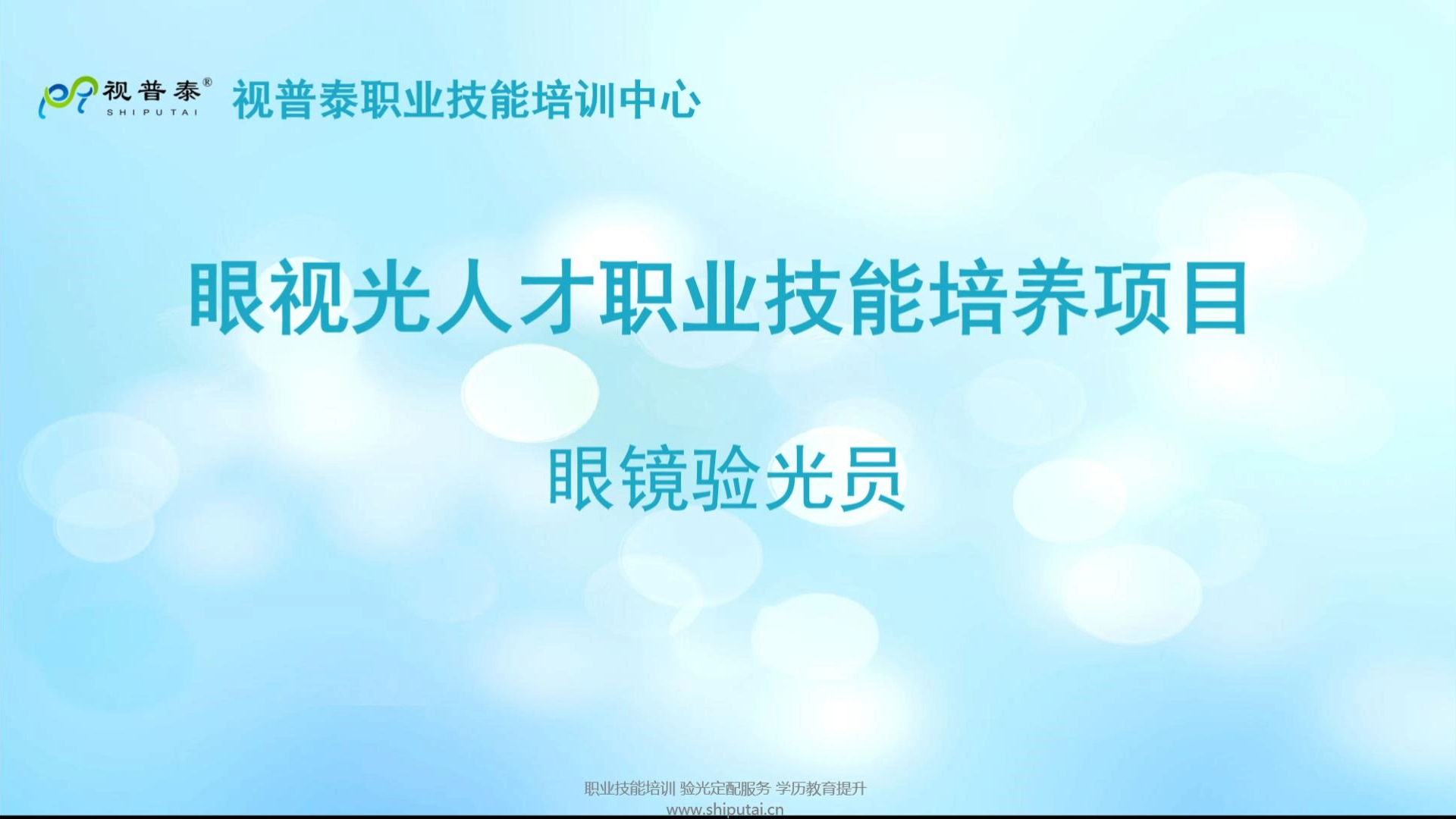 视普泰®
SHIPUTAI
视普泰职业技能培训中心

眼视光人才职业技能培养项目

眼镜验光员

职业技能培训 验光定配服务 学历教育提升
www.shiputai.cn